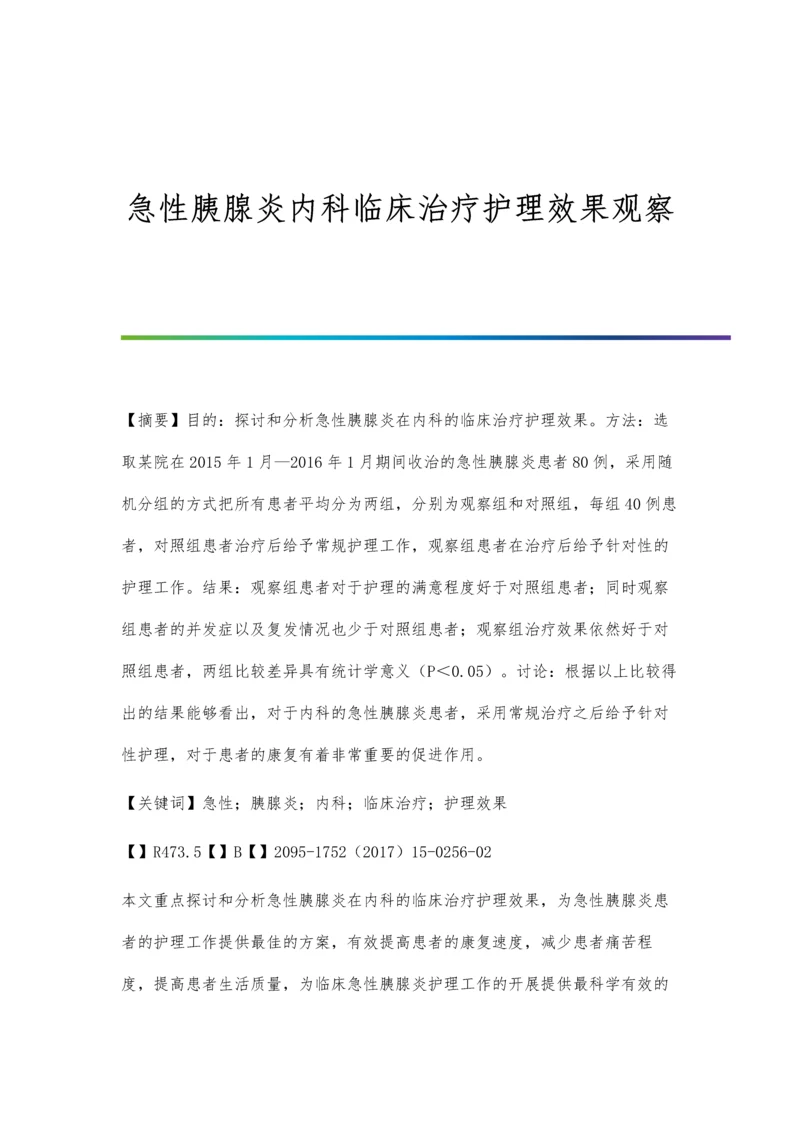 急性胰腺炎内科临床治疗护理效果观察

【摘要】目的：探讨和分析急性胰腺炎在内科的临床治疗护理效果。方法：选取某院在2015年1月—2016年1月期间收治的急性胰腺炎患者80例，采用随机分组的方式把所有患者平均分为两组，分别为观察组和对照组，每组40例患者，对照组患者治疗后给予常规护理工作，观察组患者在治疗后给予针对性的护理工作。结果：观察组患者对于护理的满意程度好于对照组患者；同时观察组患者的并发症以及复发情况也少于对照组患者；观察组治疗效果依然好于对照组患者，两组比较差异具有统计学意义（P＜0.05）。讨论：根据以上比较得出的结果能够看出，对于内科的急性胰腺炎患者，采用常规治疗之后给予针对性护理，对于患者的康复有着非常重要的促进作用。

【关键词】急性；胰腺炎；内科；临床治疗；护理效果

【】R473.5【】B【】2095-1752（2017）15-0256-02

本文重点探讨和分析急性胰腺炎在内科的临床治疗护理效果，为急性胰腺炎患者的护理工作提供最佳的方案，有效提高患者的康复速度，减少患者痛苦程度，提高患者生活质量，为临床急性胰腺炎护理工作的开展提供最科学有效的